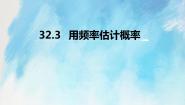 32.3 用频率估计概率